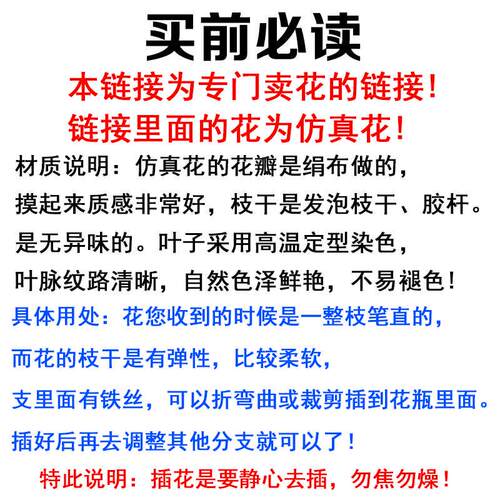 买前必读

本链接为专门卖花的链接！

链接里面的花为仿真花！

材质说明：仿真花的花瓣是绢布做的，摸起来质感非常好，枝干是发泡枝干、胶杆。是无异味的。叶子采用高温定型染色，叶脉纹路清晰，自然色泽鲜艳，不易褪色！

具体用处：花您收到的时候是一整枝笔直的，而花的枝干是有弹性，比较柔软，支里面有铁丝，可以折弯曲或裁剪插到花瓶里面。插好后再去调整其他分支就可以了！

特此说明：插花是要静心去插，勿焦勿燥！